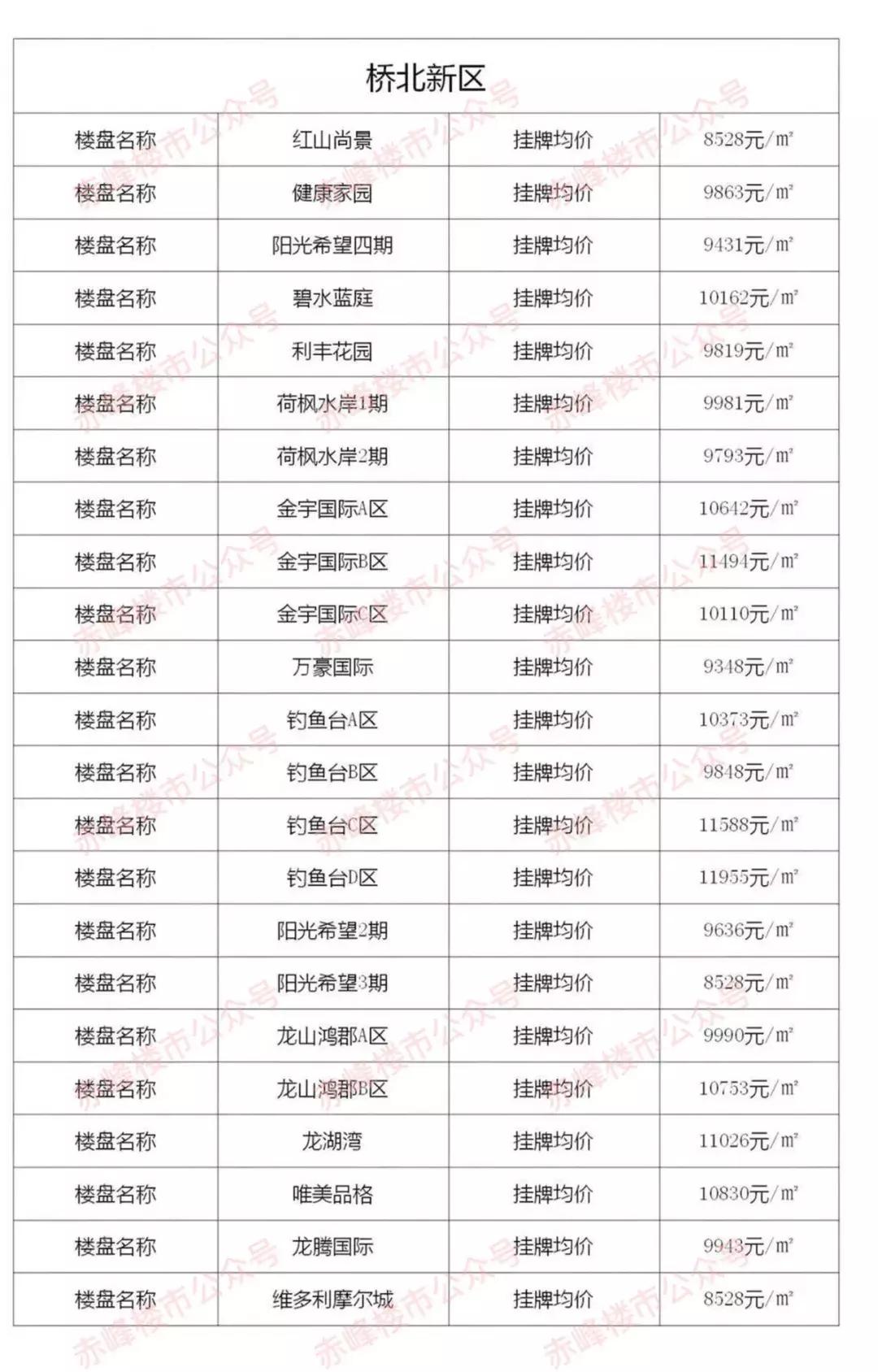 桥北新区

| 楼盘名称 | 红山尚景 | 挂牌均价 | 8528元/㎡ |
|---|---|---|---|
| 楼盘名称 | 健康家园 | 挂牌均价 | 9863元/㎡ |
| 楼盘名称 | 阳光希望四期 | 挂牌均价 | 9431元/㎡ |
| 楼盘名称 | 碧水蓝庭 | 挂牌均价 | 10162元/㎡ |
| 楼盘名称 | 利丰花园 | 挂牌均价 | 9819元/㎡ |
| 楼盘名称 | 荷枫水岸1期 | 挂牌均价 | 9981元/㎡ |
| 楼盘名称 | 荷枫水岸2期 | 挂牌均价 | 9793元/㎡ |
| 楼盘名称 | 金宇国际A区 | 挂牌均价 | 10642元/㎡ |
| 楼盘名称 | 金宇国际B区 | 挂牌均价 | 11494元/㎡ |
| 楼盘名称 | 金宇国际C区 | 挂牌均价 | 10110元/㎡ |
| 楼盘名称 | 万豪国际 | 挂牌均价 | 9348元/㎡ |
| 楼盘名称 | 钓鱼台A区 | 挂牌均价 | 10373元/㎡ |
| 楼盘名称 | 钓鱼台B区 | 挂牌均价 | 9848元/㎡ |
| 楼盘名称 | 钓鱼台C区 | 挂牌均价 | 11588元/㎡ |
| 楼盘名称 | 钓鱼台D区 | 挂牌均价 | 11955元/㎡ |
| 楼盘名称 | 阳光希望2期 | 挂牌均价 | 9636元/㎡ |
| 楼盘名称 | 阳光希望3期 | 挂牌均价 | 8528元/㎡ |
| 楼盘名称 | 龙山鸿郡A区 | 挂牌均价 | 9990元/㎡ |
| 楼盘名称 | 龙山鸿郡B区 | 挂牌均价 | 10753元/㎡ |
| 楼盘名称 | 龙湖湾 | 挂牌均价 | 11026元/㎡ |
| 楼盘名称 | 唯美品格 | 挂牌均价 | 10830元/㎡ |
| 楼盘名称 | 龙腾国际 | 挂牌均价 | 9943元/㎡ |
| 楼盘名称 | 维多利摩尔城 | 挂牌均价 | 8528元/㎡ |

赤峰楼市公众号